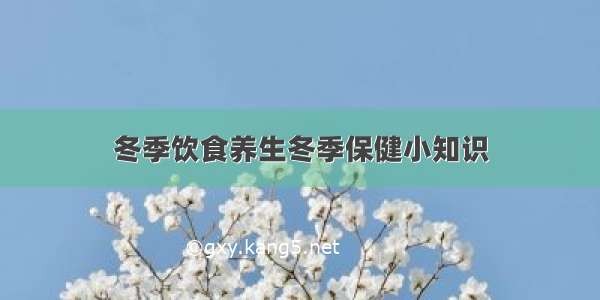 冬季饮食养生冬季保健小知识

©gxy.kang5.net